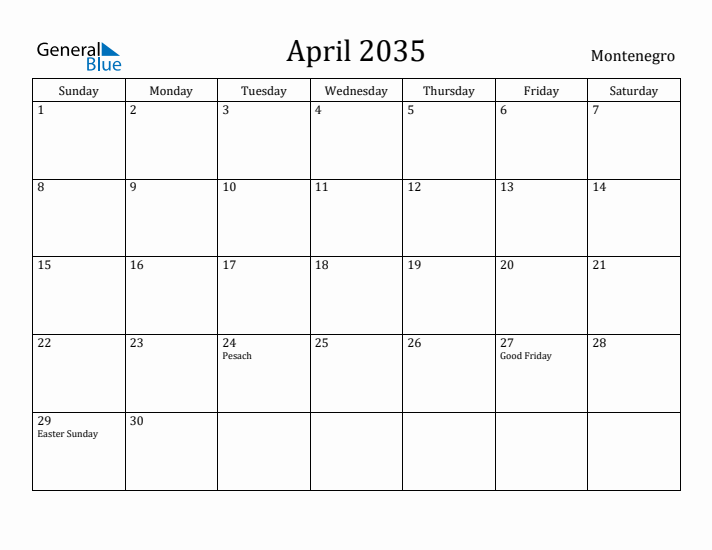 General Blue

April 2035

Montenegro

| Sunday | Monday | Tuesday | Wednesday | Thursday | Friday | Saturday |
|---|---|---|---|---|---|---|
| 1 | 2 | 3 | 4 | 5 | 6 | 7 |
| 8 | 9 | 10 | 11 | 12 | 13 | 14 |
| 15 | 16 | 17 | 18 | 19 | 20 | 21 |
| 22 | 23 | 24 Pesach | 25 | 26 | 27 Good Friday | 28 |
| 29 Easter Sunday | 30 | | | | | |